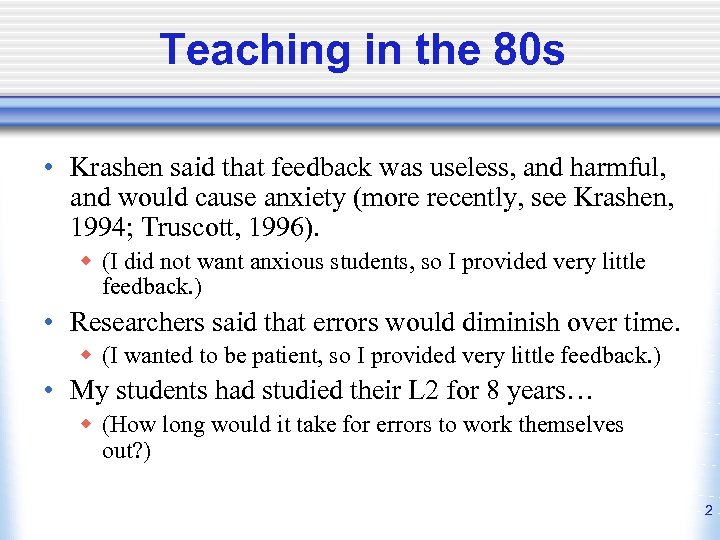 Teaching in the 80s

• Krashen said that feedback was useless, and harmful, and would cause anxiety (more recently, see Krashen, 1994; Truscott, 1996).
  ◆ (I did not want anxious students, so I provided very little feedback.)
• Researchers said that errors would diminish over time.
  ◆ (I wanted to be patient, so I provided very little feedback.)
• My students had studied their L2 for 8 years…
  ◆ (How long would it take for errors to work themselves out?)

2